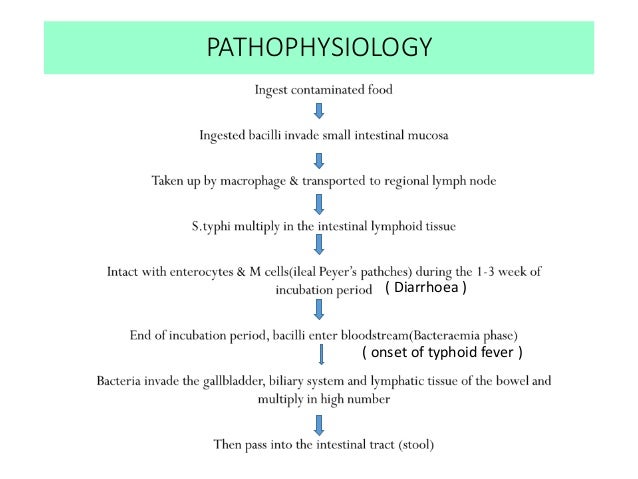 PATHOPHYSIOLOGY

Ingest contaminated food

Ingested bacilli invade small intestinal mucosa

Taken up by macrophage & transported to regional lymph node

S.typhi multiply in the intestinal lymphoid tissue

Intact with enterocytes & M cells(ileal Peyer's pathches) during the 1-3 week of incubation period ( Diarrhoea )

End of incubation period, bacilli enter bloodstream(Bacteraemia phase)
( onset of typhoid fever )

Bacteria invade the gallbladder, biliary system and lymphatic tissue of the bowel and multiply in high number

Then pass into the intestinal tract (stool)